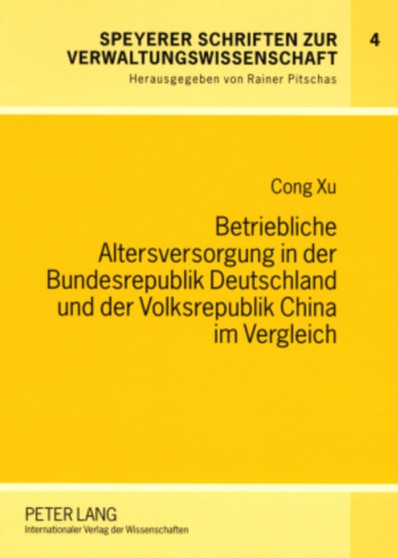 SPEYERER SCHRIFTEN ZUR VERWALTUNGSWISSENSCHAFT

4

Herausgegeben von Rainer Pitschas

Cong Xu

Betriebliche Altersversorgung in der Bundesrepublik Deutschland und der Volksrepublik China im Vergleich

PETER LANG
Internationaler Verlag der Wissenschaften